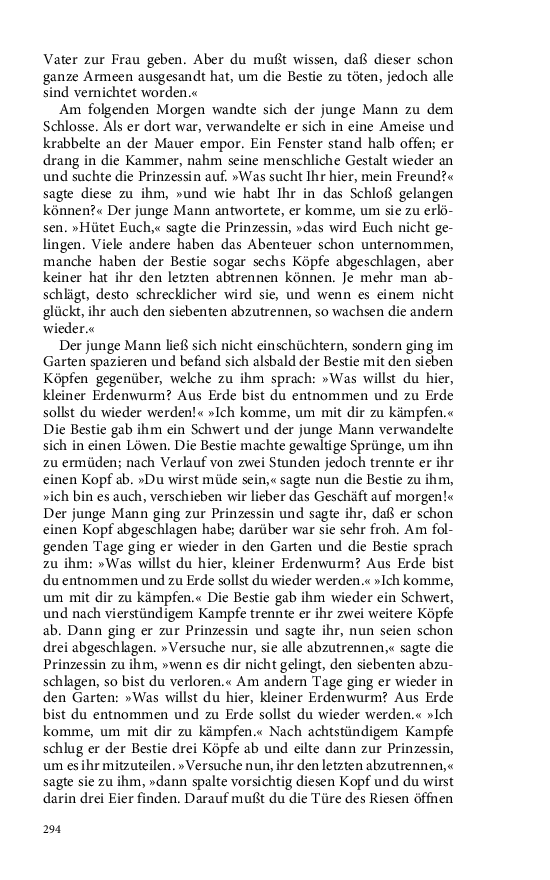 Vater zur Frau geben. Aber du mußt wissen, daß dieser schon ganze Armeen ausgesandt hat, um die Bestie zu töten, jedoch alle sind vernichtet worden.«

Am folgenden Morgen wandte sich der junge Mann zu dem Schlosse. Als er dort war, verwandelte er sich in eine Ameise und krabbelte an der Mauer empor. Ein Fenster stand halb offen; er drang in die Kammer, nahm seine menschliche Gestalt wieder an und suchte die Prinzessin auf. »Was sucht Ihr hier, mein Freund?« sagte diese zu ihm, »und wie habt Ihr in das Schloß gelangen können?« Der junge Mann antwortete, er komme, um sie zu erlösen. »Hütet Euch,« sagte die Prinzessin, »das wird Euch nicht gelingen. Viele andere haben das Abenteuer schon unternommen, manche haben der Bestie sogar sechs Köpfe abgeschlagen, aber keiner hat ihr den letzten abtrennen können. Je mehr man abschlägt, desto schrecklicher wird sie, und wenn es einem nicht glückt, ihr auch den siebenten abzutrennen, so wachsen die andern wieder.«

Der junge Mann ließ sich nicht einschüchtern, sondern ging im Garten spazieren und befand sich alsbald der Bestie mit den sieben Köpfen gegenüber, welche zu ihm sprach: »Was willst du hier, kleiner Erdenwurm? Aus Erde bist du entnommen und zu Erde sollst du wieder werden!« »Ich komme, um mit dir zu kämpfen.« Die Bestie gab ihm ein Schwert und der junge Mann verwandelte sich in einen Löwen. Die Bestie machte gewaltige Sprünge, um ihn zu ermüden; nach Verlauf von zwei Stunden jedoch trennte er ihr einen Kopf ab. »Du wirst müde sein,« sagte nun die Bestie zu ihm, »ich bin es auch, verschieben wir lieber das Geschäft auf morgen!« Der junge Mann ging zur Prinzessin und sagte ihr, daß er schon einen Kopf abgeschlagen habe; darüber war sie sehr froh. Am folgenden Tage ging er wieder in den Garten und die Bestie sprach zu ihm: »Was willst du hier, kleiner Erdenwurm? Aus Erde bist du entnommen und zu Erde sollst du wieder werden.« »Ich komme, um mit dir zu kämpfen.« Die Bestie gab ihm wieder ein Schwert, und nach vierstündigem Kampfe trennte er ihr zwei weitere Köpfe ab. Dann ging er zur Prinzessin und sagte ihr, nun seien schon drei abgeschlagen. »Versuche nur, sie alle abzutrennen,« sagte die Prinzessin zu ihm, »wenn es dir nicht gelingt, den siebenten abzuschlagen, so bist du verloren.« Am andern Tage ging er wieder in den Garten: »Was willst du hier, kleiner Erdenwurm? Aus Erde bist du entnommen und zu Erde sollst du wieder werden.« »Ich komme, um mit dir zu kämpfen.« Nach achtstündigem Kampfe schlug er der Bestie drei Köpfe ab und eilte dann zur Prinzessin, um es ihr mitzuteilen. »Versuche nun, ihr den letzten abzutrennen,« sagte sie zu ihm, »dann spalte vorsichtig diesen Kopf und du wirst darin drei Eier finden. Darauf mußt du die Türe des Riesen öffnen

294